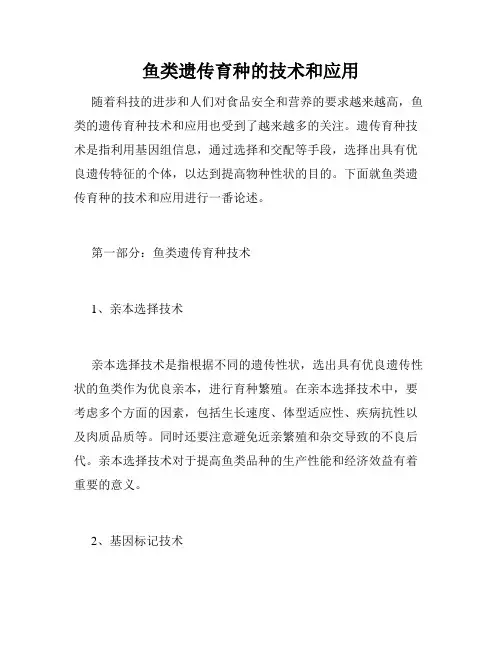 鱼类遗传育种的技术和应用

随着科技的进步和人们对食品安全和营养的要求越来越高，鱼类的遗传育种技术和应用也受到了越来越多的关注。遗传育种技术是指利用基因组信息，通过选择和交配等手段，选择出具有优良遗传特征的个体，以达到提高物种性状的目的。下面就鱼类遗传育种的技术和应用进行一番论述。

第一部分：鱼类遗传育种技术

1、亲本选择技术

亲本选择技术是指根据不同的遗传性状，选出具有优良遗传性状的鱼类作为优良亲本，进行育种繁殖。在亲本选择技术中，要考虑多个方面的因素，包括生长速度、体型适应性、疾病抗性以及肉质品质等。同时还要注意避免近亲繁殖和杂交导致的不良后代。亲本选择技术对于提高鱼类品种的生产性能和经济效益有着重要的意义。

2、基因标记技术